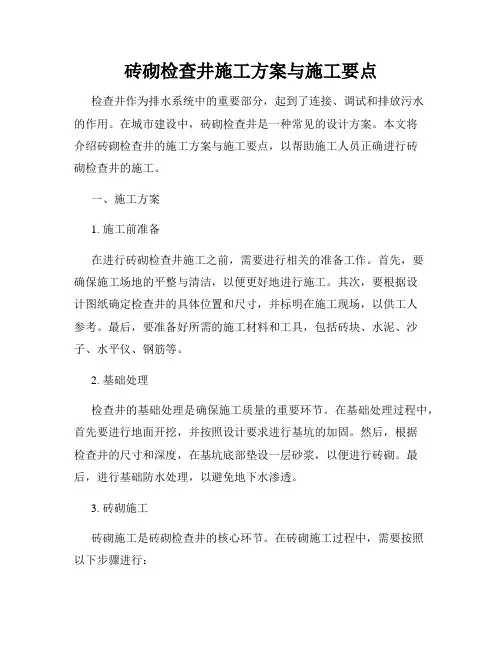 砖砌检查井施工方案与施工要点

检查井作为排水系统中的重要部分，起到了连接、调试和排放污水的作用。在城市建设中，砖砌检查井是一种常见的设计方案。本文将介绍砖砌检查井的施工方案与施工要点，以帮助施工人员正确进行砖砌检查井的施工。

一、施工方案

1. 施工前准备

在进行砖砌检查井施工之前，需要进行相关的准备工作。首先，要确保施工场地的平整与清洁，以便更好地进行施工。其次，要根据设计图纸确定检查井的具体位置和尺寸，并标明在施工现场，以供工人参考。最后，要准备好所需的施工材料和工具，包括砖块、水泥、沙子、水平仪、钢筋等。

2. 基础处理

检查井的基础处理是确保施工质量的重要环节。在基础处理过程中，首先要进行地面开挖，并按照设计要求进行基坑的加固。然后，根据检查井的尺寸和深度，在基坑底部垫设一层砂浆，以便进行砖砌。最后，进行基础防水处理，以避免地下水渗透。

3. 砖砌施工

砖砌施工是砖砌检查井的核心环节。在砖砌施工过程中，需要按照以下步骤进行：